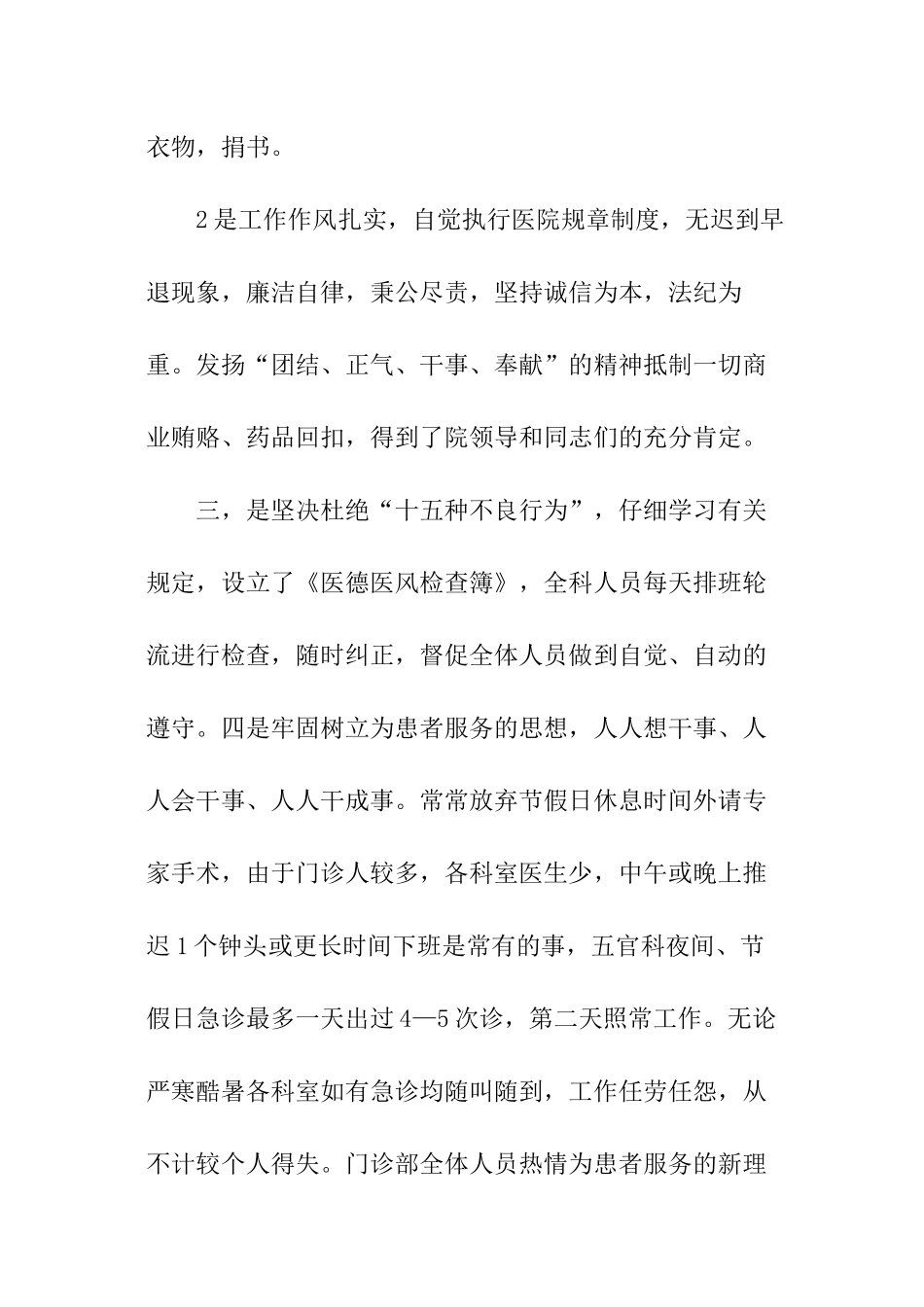 衣物，捐书。

2是工作作风扎实，自觉执行医院规章制度，无迟到早退现象，廉洁自律，秉公尽责，坚持诚信为本，法纪为重。发扬“团结、正气、干事、奉献”的精神抵制一切商业贿赂、药品回扣，得到了院领导和同志们的充分肯定。

三，是坚决杜绝“十五种不良行为”，仔细学习有关规定，设立了《医德医风检查簿》，全科人员每天排班轮流进行检查，随时纠正，督促全体人员做到自觉、自动的遵守。四是牢固树立为患者服务的思想，人人想干事、人人会干事、人人干成事。常常放弃节假日休息时间外请专家手术，由于门诊人较多，各科室医生少，中午或晚上推迟1个钟头或更长时间下班是常有的事，五官科夜间、节假日急诊最多一天出过4—5次诊，第二天照常工作。无论严寒酷暑各科室如有急诊均随叫随到，工作任劳任怨，从不计较个人得失。门诊部全体人员热情为患者服务的新理